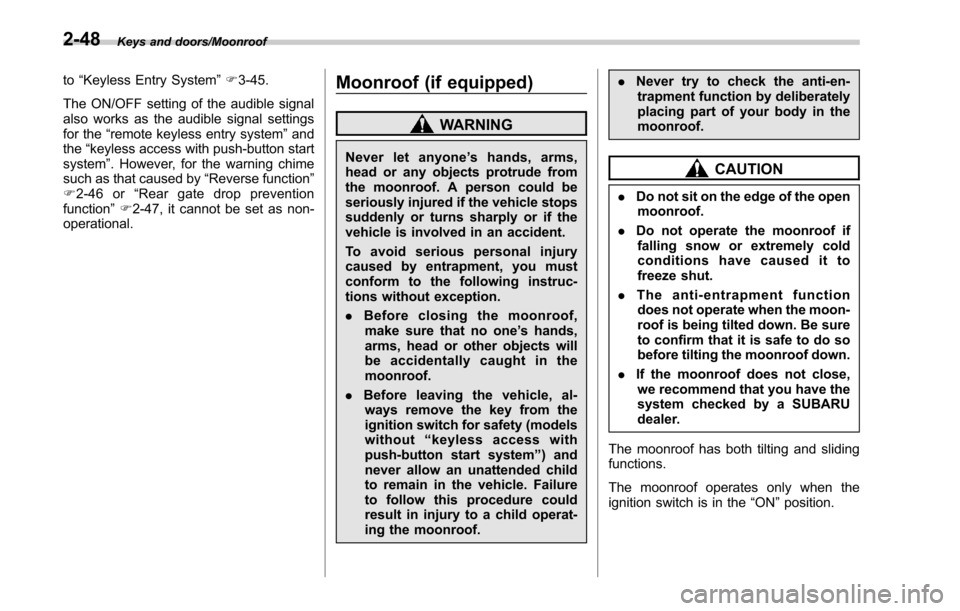 2-48 Keys and doors/Moonroof

to "Keyless Entry System" ☞3-45.

The ON/OFF setting of the audible signal also works as the audible signal settings for the "remote keyless entry system" and the "keyless access with push-button start system". However, for the warning chime such as that caused by "Reverse function" ☞2-46 or "Rear gate drop prevention function" ☞2-47, it cannot be set as non-operational.

Moonroof (if equipped)

WARNING

Never let anyone's hands, arms, head or any objects protrude from the moonroof. A person could be seriously injured if the vehicle stops suddenly or turns sharply or if the vehicle is involved in an accident.

To avoid serious personal injury caused by entrapment, you must conform to the following instructions without exception.

. Before closing the moonroof, make sure that no one's hands, arms, head or other objects will be accidentally caught in the moonroof.

. Before leaving the vehicle, always remove the key from the ignition switch for safety (models without "keyless access with push-button start system") and never allow an unattended child to remain in the vehicle. Failure to follow this procedure could result in injury to a child operating the moonroof.

. Never try to check the anti-entrapment function by deliberately placing part of your body in the moonroof.

CAUTION

. Do not sit on the edge of the open moonroof.

. Do not operate the moonroof if falling snow or extremely cold conditions have caused it to freeze shut.

. The anti-entrapment function does not operate when the moonroof is being tilted down. Be sure to confirm that it is safe to do so before tilting the moonroof down.

. If the moonroof does not close, we recommend that you have the system checked by a SUBARU dealer.

The moonroof has both tilting and sliding functions.

The moonroof operates only when the ignition switch is in the "ON" position.

carmanualsonline.info